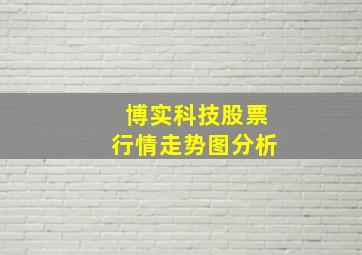 博实科技股票
行情走势图分析